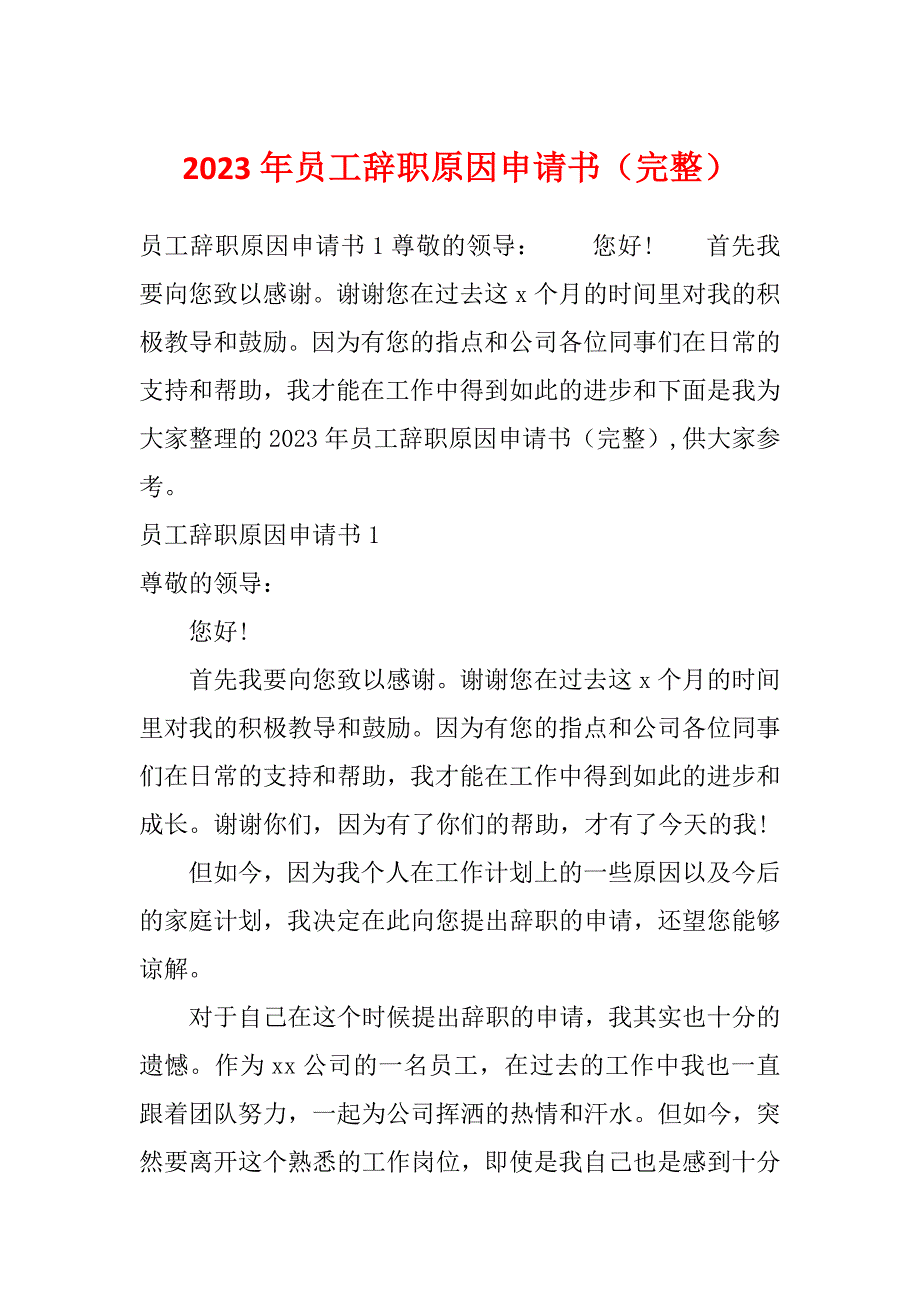 2023年员工辞职原因申请书（完整）

员工辞职原因申请书1尊敬的领导：　　您好！　　首先我要向您致以感谢。谢谢您在过去这x个月的时间里对我的积极教导和鼓励。因为有您的指点和公司各位同事们在日常的支持和帮助，我才能在工作中得到如此的进步和下面是我为大家整理的2023年员工辞职原因申请书（完整），供大家参考。

员工辞职原因申请书1

尊敬的领导：

您好！

首先我要向您致以感谢。谢谢您在过去这x个月的时间里对我的积极教导和鼓励。因为有您的指点和公司各位同事们在日常的支持和帮助，我才能在工作中得到如此的进步和成长。谢谢你们，因为有了你们的帮助，才有了今天的我！

但如今，因为我个人在工作计划上的一些原因以及今后的家庭计划，我决定在此向您提出辞职的申请，还望您能够谅解。

对于自己在这个时候提出辞职的申请，我其实也十分的遗憾。作为xx公司的一名员工，在过去的工作中我也一直跟着团队努力，一起为公司挥洒的热情和汗水。但如今，突然要离开这个熟悉的工作岗位，即使是我自己也是感到十分